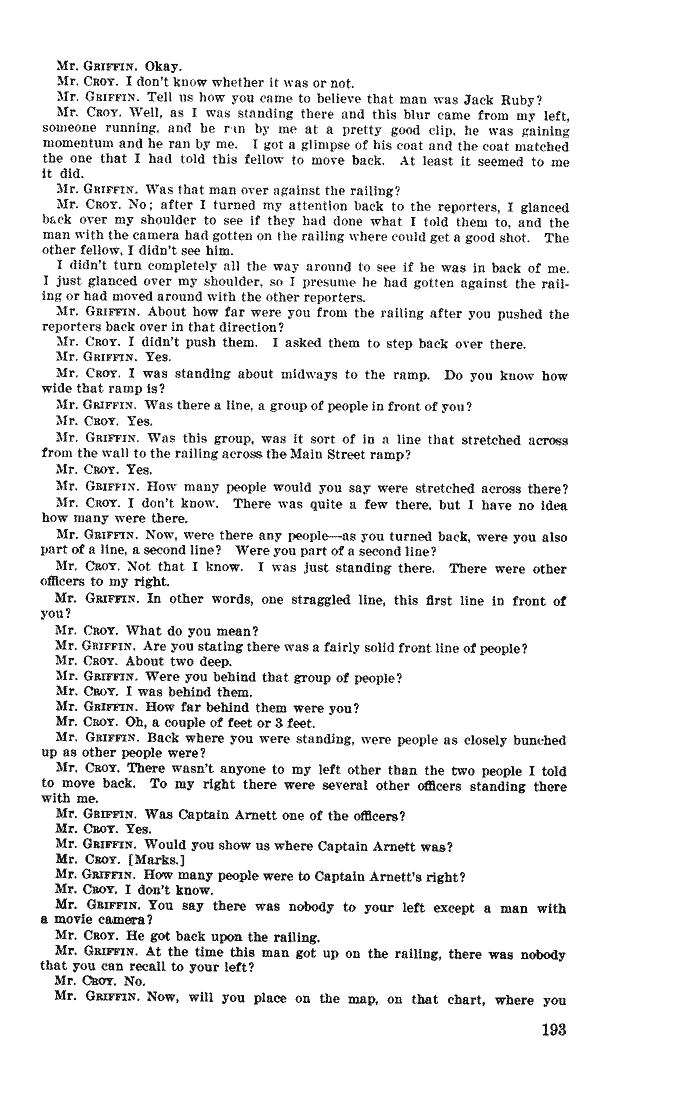 Mr. GRIFFIN. Okay.
Mr. CROY. I don't know whether it was or not.
Mr. GRIFFIN. Tell us how you came to believe that man was Jack Ruby?
Mr. CROY. Well, as I was standing there and this blur came from my left, someone running, and he ran by me at a pretty good clip, he was gaining momentum and he ran by me. I got a glimpse of his coat and the coat matched the one that I had told this fellow to move back. At least it seemed to me it did.
Mr. GRIFFIN. Was that man over against the railing?
Mr. CROY. No; after I turned my attention back to the reporters, I glanced back over my shoulder to see if they had done what I told them to, and the man with the camera had gotten on the railing where could get a good shot. The other fellow, I didn't see him.
I didn't turn completely all the way around to see if he was in back of me. I just glanced over my shoulder, so I presume he had gotten against the railing or had moved around with the other reporters.
Mr. GRIFFIN. About how far were you from the railing after you pushed the reporters back over in that direction?
Mr. CROY. I didn't push them. I asked them to step back over there.
Mr. GRIFFIN. Yes.
Mr. CROY. I was standing about midways to the ramp. Do you know how wide that ramp is?
Mr. GRIFFIN. Was there a line, a group of people in front of you?
Mr. CROY. Yes.
Mr. GRIFFIN. Was this group, was it sort of in a line that stretched across from the wall to the railing across the Main Street ramp?
Mr. CROY. Yes.
Mr. GRIFFIN. How many people would you say were stretched across there?
Mr. CROY. I don't know. There was quite a few there, but I have no idea how many were there.
Mr. GRIFFIN. Now, were there any people—as you turned back, were you also part of a line, a second line? Were you part of a second line?
Mr. CROY. Not that I know. I was just standing there. There were other officers to my right.
Mr. GRIFFIN. In other words, one straggled line, this first line in front of you?
Mr. CROY. What do you mean?
Mr. GRIFFIN. Are you stating there was a fairly solid front line of people?
Mr. CROY. About two deep.
Mr. GRIFFIN. Were you behind that group of people?
Mr. CROY. I was behind them.
Mr. GRIFFIN. How far behind them were you?
Mr. CROY. Oh, a couple of feet or 3 feet.
Mr. GRIFFIN. Back where you were standing, were people as closely bunched up as other people were?
Mr. CROY. There wasn't anyone to my left other than the two people I told to move back. To my right there were several other officers standing there with me.
Mr. GRIFFIN. Was Captain Arnett one of the officers?
Mr. CROY. Yes.
Mr. GRIFFIN. Would you show us where Captain Arnett was?
Mr. CROY. [Marks.]
Mr. GRIFFIN. How many people were to Captain Arnett's right?
Mr. CROY. I don't know.
Mr. GRIFFIN. You say there was nobody to your left except a man with a movie camera?
Mr. CROY. He got back upon the railing.
Mr. GRIFFIN. At the time this man got up on the railing, there was nobody that you can recall to your left?
Mr. CROY. No.
Mr. GRIFFIN. Now, will you place on the map, on that chart, where you

193